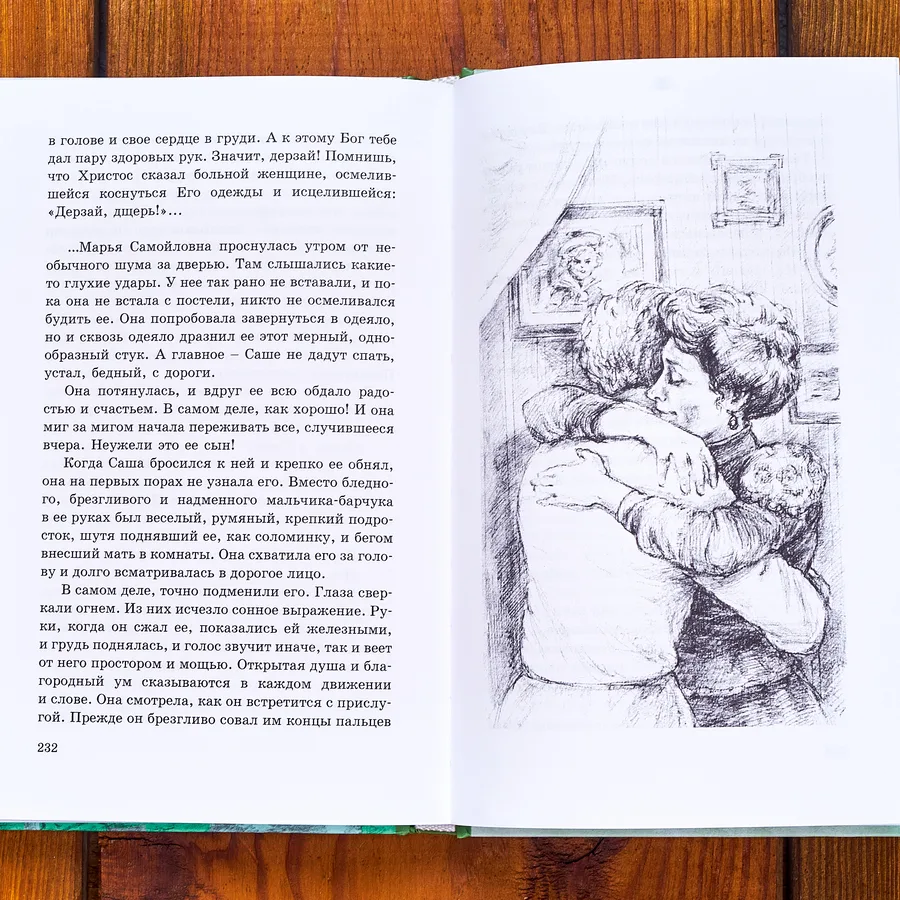 в голове и свое сердце в груди. А к этому Бог тебе дал пару здоровых рук. Значит, дерзай! Помнишь, что Христос сказал больной женщине, осмелившейся коснуться Его одежды и исцелившейся: «Дерзай, дщерь!»...

...Марья Самойловна проснулась утром от необычного шума за дверью. Там слышались какието глухие удары. У нее так рано не вставали, и пока она не встала с постели, никто не осмеливался будить ее. Она попробовала завернуться в одеяло, но и сквозь одеяло дразнил ее этот мерный, однообразный стук. А главное – Саше не дадут спать, устал, бедный, с дороги.

Она потянулась, и вдруг ее всю обдало радостью и счастьем. В самом деле, как хорошо! И она миг за мигом начала переживать все, случившееся вчера. Неужели это ее сын!

Когда Саша бросился к ней и крепко ее обнял, она на первых порах не узнала его. Вместо бледного, брезгливого и надменного мальчика-барчука в ее руках был веселый, румяный, крепкий подросток, шутя поднявший ее, как соломинку, и бегом внесший мать в комнаты. Она схватила его за голову и долго всматривалась в дорогое лицо.

В самом деле, точно подменили его. Глаза сверкали огнем. Из них исчезло сонное выражение. Руки, когда он сжал ее, показались ей железными, и грудь поднялась, и голос звучит иначе, так и веет от него простором и мощью. Открытая душа и благородный ум сказываются в каждом движении и слове. Она смотрела, как он встретится с прислугой. Прежде он брезгливо совал им концы пальцев

232